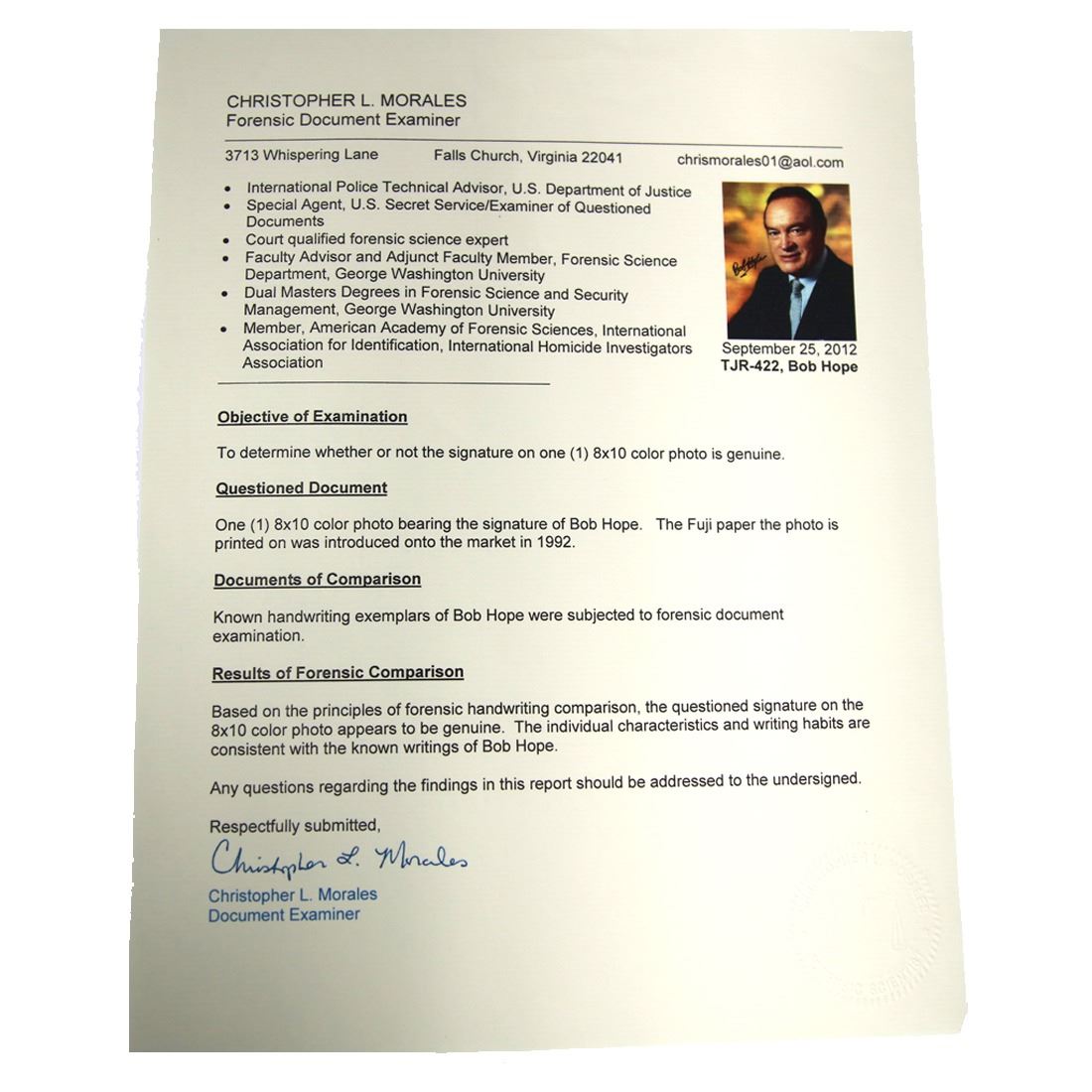 CHRISTOPHER L. MORALES
Forensic Document Examiner

3713 Whispering Lane    Falls Church, Virginia 22041    chrismorales01@aol.com

• International Police Technical Advisor, U.S. Department of Justice
• Special Agent, U.S. Secret Service/Examiner of Questioned Documents
• Court qualified forensic science expert
• Faculty Advisor and Adjunct Faculty Member, Forensic Science Department, George Washington University
• Dual Masters Degrees in Forensic Science and Security Management, George Washington University
• Member, American Academy of Forensic Sciences, International Association for Identification, International Homicide Investigators Association

September 25, 2012
TJR-422, Bob Hope

Objective of Examination

To determine whether or not the signature on one (1) 8x10 color photo is genuine.

Questioned Document

One (1) 8x10 color photo bearing the signature of Bob Hope. The Fuji paper the photo is printed on was introduced onto the market in 1992.

Documents of Comparison

Known handwriting exemplars of Bob Hope were subjected to forensic document examination.

Results of Forensic Comparison

Based on the principles of forensic handwriting comparison, the questioned signature on the 8x10 color photo appears to be genuine. The individual characteristics and writing habits are consistent with the known writings of Bob Hope.

Any questions regarding the findings in this report should be addressed to the undersigned.

Respectfully submitted,

Christopher L. Morales

Christopher L. Morales
Document Examiner